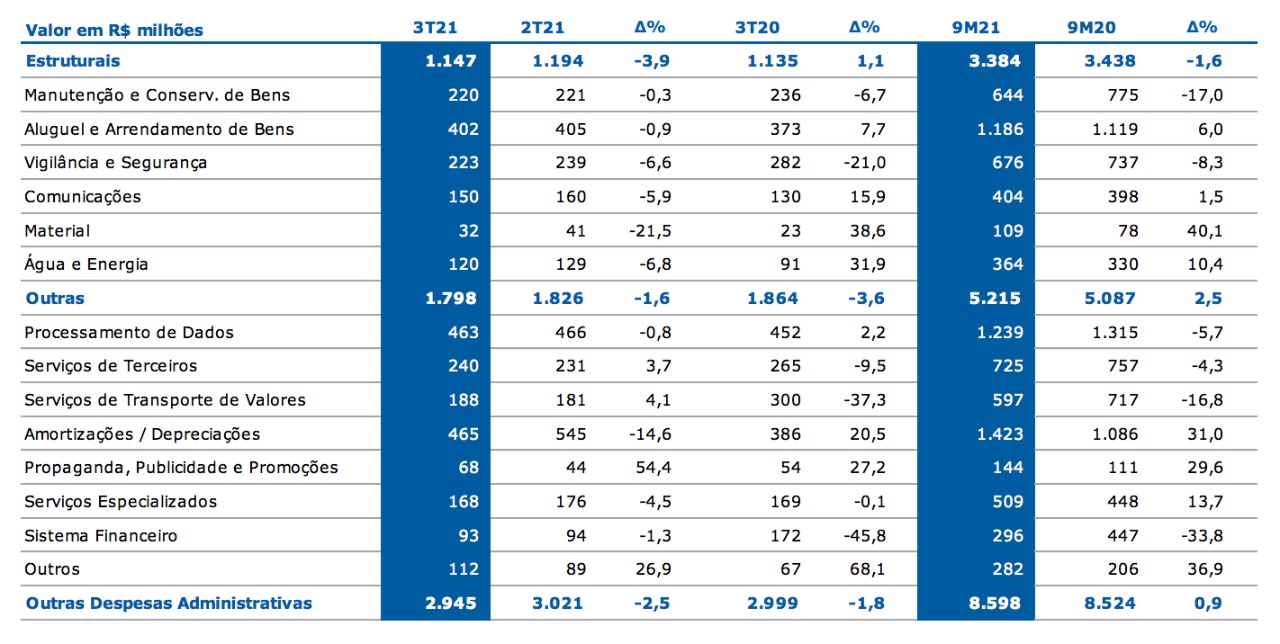 | Valor em R$ milhões | 3T21 | 2T21 | Δ% | 3T20 | Δ% | 9M21 | 9M20 | Δ% |
|---|---|---|---|---|---|---|---|---|
| Estruturais | 1.147 | 1.194 | -3,9 | 1.135 | 1,1 | 3.384 | 3.438 | -1,6 |
| Manutenção e Conserv. de Bens | 220 | 221 | -0,3 | 236 | -6,7 | 644 | 775 | -17,0 |
| Aluguel e Arrendamento de Bens | 402 | 405 | -0,9 | 373 | 7,7 | 1.186 | 1.119 | 6,0 |
| Vigilância e Segurança | 223 | 239 | -6,6 | 282 | -21,0 | 676 | 737 | -8,3 |
| Comunicações | 150 | 160 | -5,9 | 130 | 15,9 | 404 | 398 | 1,5 |
| Material | 32 | 41 | -21,5 | 23 | 38,6 | 109 | 78 | 40,1 |
| Água e Energia | 120 | 129 | -6,8 | 91 | 31,9 | 364 | 330 | 10,4 |
| Outras | 1.798 | 1.826 | -1,6 | 1.864 | -3,6 | 5.215 | 5.087 | 2,5 |
| Processamento de Dados | 463 | 466 | -0,8 | 452 | 2,2 | 1.239 | 1.315 | -5,7 |
| Serviços de Terceiros | 240 | 231 | 3,7 | 265 | -9,5 | 725 | 757 | -4,3 |
| Serviços de Transporte de Valores | 188 | 181 | 4,1 | 300 | -37,3 | 597 | 717 | -16,8 |
| Amortizações / Depreciações | 465 | 545 | -14,6 | 386 | 20,5 | 1.423 | 1.086 | 31,0 |
| Propaganda, Publicidade e Promoções | 68 | 44 | 54,4 | 54 | 27,2 | 144 | 111 | 29,6 |
| Serviços Especializados | 168 | 176 | -4,5 | 169 | -0,1 | 509 | 448 | 13,7 |
| Sistema Financeiro | 93 | 94 | -1,3 | 172 | -45,8 | 296 | 447 | -33,8 |
| Outros | 112 | 89 | 26,9 | 67 | 68,1 | 282 | 206 | 36,9 |
| Outras Despesas Administrativas | 2.945 | 3.021 | -2,5 | 2.999 | -1,8 | 8.598 | 8.524 | 0,9 |